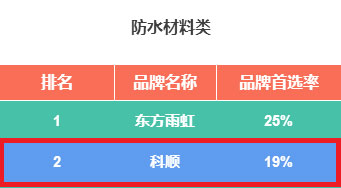 防水材料类

| 排名 | 品牌名称 | 品牌首选率 |
|---|---|---|
| 1 | 东方雨虹 | 25% |
| 2 | 科顺 | 19% |